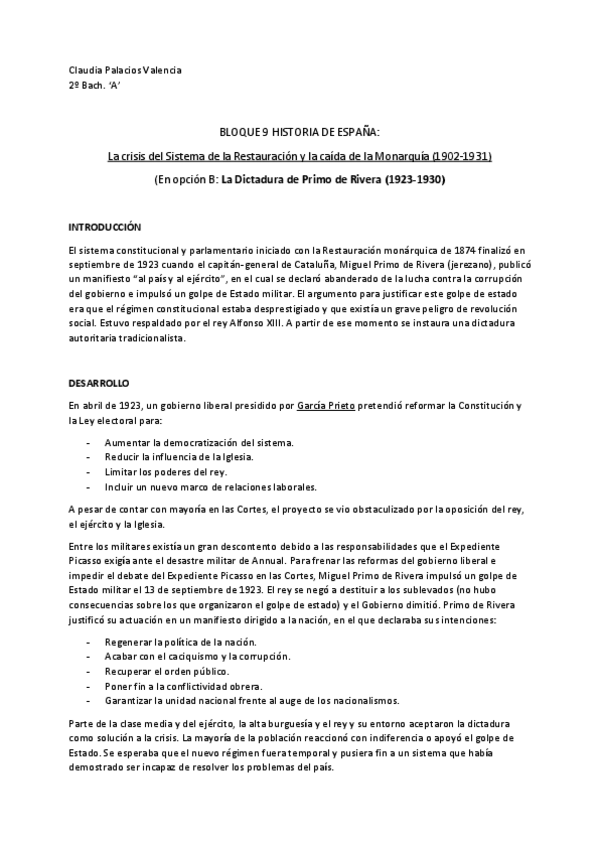 Claudia Palacios Valencia
2º Bach. 'A'

BLOQUE 9 HISTORIA DE ESPAÑA:

La crisis del Sistema de la Restauración y la caída de la Monarquía (1902-1931)

(En opción B: La Dictadura de Primo de Rivera (1923-1930)

INTRODUCCIÓN

El sistema constitucional y parlamentario iniciado con la Restauración monárquica de 1874 finalizó en septiembre de 1923 cuando el capitán-general de Cataluña, Miguel Primo de Rivera (jerezano), publicó un manifiesto "al país y al ejército", en el cual se declaró abanderado de la lucha contra la corrupción del gobierno e impulsó un golpe de Estado militar. El argumento para justificar este golpe de estado era que el régimen constitucional estaba desprestigiado y que existía un grave peligro de revolución social. Estuvo respaldado por el rey Alfonso XIII. A partir de ese momento se instaura una dictadura autoritaria tradicionalista.

DESARROLLO

En abril de 1923, un gobierno liberal presidido por García Prieto pretendió reformar la Constitución y la Ley electoral para:

- Aumentar la democratización del sistema.
- Reducir la influencia de la Iglesia.
- Limitar los poderes del rey.
- Incluir un nuevo marco de relaciones laborales.

A pesar de contar con mayoría en las Cortes, el proyecto se vio obstaculizado por la oposición del rey, el ejército y la Iglesia.

Entre los militares existía un gran descontento debido a las responsabilidades que el Expediente Picasso exigía ante el desastre militar de Annual. Para frenar las reformas del gobierno liberal e impedir el debate del Expediente Picasso en las Cortes, Miguel Primo de Rivera impulsó un golpe de Estado militar el 13 de septiembre de 1923. El rey se negó a destituir a los sublevados (no hubo consecuencias sobre los que organizaron el golpe de estado) y el Gobierno dimitió. Primo de Rivera justificó su actuación en un manifiesto dirigido a la nación, en el que declaraba sus intenciones:

- Regenerar la política de la nación.
- Acabar con el caciquismo y la corrupción.
- Recuperar el orden público.
- Poner fin a la conflictividad obrera.
- Garantizar la unidad nacional frente al auge de los nacionalismos.

Parte de la clase media y del ejército, la alta burguesía y el rey y su entorno aceptaron la dictadura como solución a la crisis. La mayoría de la población reaccionó con indiferencia o apoyó el golpe de Estado. Se esperaba que el nuevo régimen fuera temporal y pusiera fin a un sistema que había demostrado ser incapaz de resolver los problemas del país.